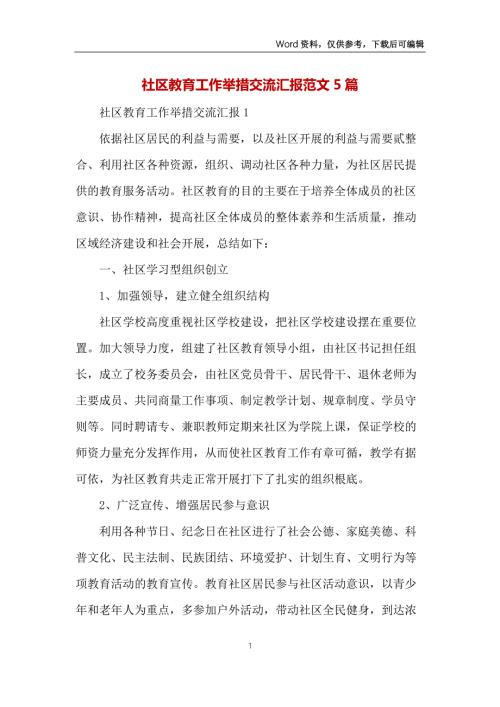 Word 资料，仅供参考，下载后可编辑

社区教育工作举措交流汇报范文 5 篇

社区教育工作举措交流汇报 1

依据社区居民的利益与需要，以及社区开展的利益与需要贰整合、利用社区各种资源，组织、调动社区各种力量，为社区居民提供的教育服务活动。社区教育的目的主要在于培养全体成员的社区意识、协作精神，提高社区全体成员的整体素养和生活质量，推动区域经济建设和社会开展，总结如下：

一、社区学习型组织创立

1、加强领导，建立健全组织结构

社区学校高度重视社区学校建设，把社区学校建设摆在重要位置。加大领导力度，组建了社区教育领导小组，由社区书记担任组长，成立了校务委员会，由社区党员骨干、居民骨干、退休老师为主要成员、共同商量工作事项、制定教学计划、规章制度、学员守则等。同时聘请专、兼职教师定期来社区为学院上课，保证学校的师资力量充分发挥作用，从而使社区教育工作有章可循，教学有据可依，为社区教育共走正常开展打下了扎实的组织根底。

2、广泛宣传、增强居民参与意识

利用各种节日、纪念日在社区进行了社会公德、家庭美德、科普文化、民主法制、民族团结、环境爱护、计划生育、文明行为等项教育活动的教育宣传。教育社区居民参与社区活动意识，以青少年和老年人为重点，多参加户外活动，带动社区全民健身，到达浓

1